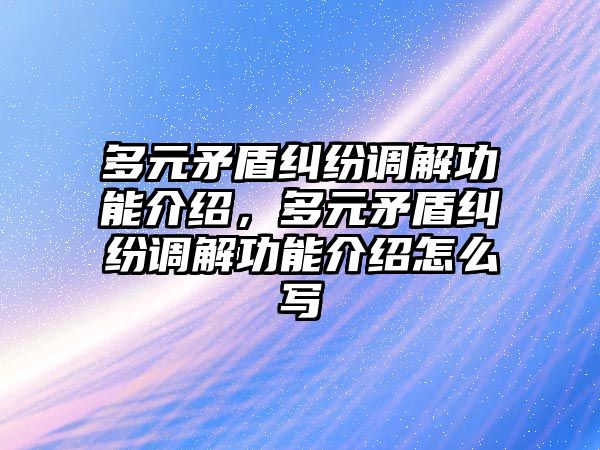 多元矛盾纠纷调解功能介绍，多元矛盾纠纷调解功能介绍怎么写